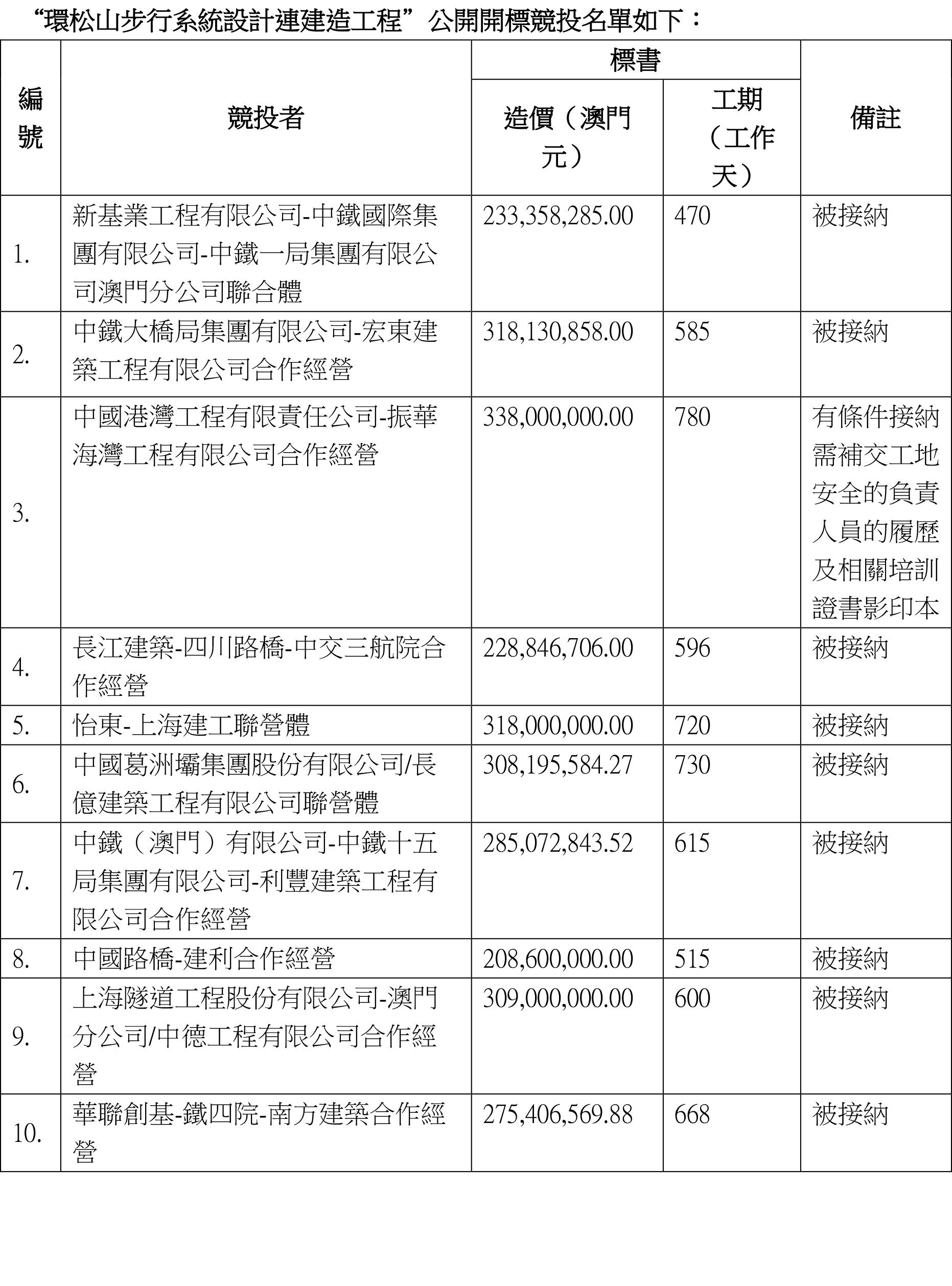 “環松山步行系統設計連建造工程”公開開標競投名單如下：

| 編號 | 競投者 | 標書 造價（澳門元） | 標書 工期（工作天） | 備註 |
|---|---|---|---|---|
| 1. | 新基業工程有限公司-中鐵國際集團有限公司-中鐵一局集團有限公司澳門分公司聯合體 | 233,358,285.00 | 470 | 被接納 |
| 2. | 中鐵大橋局集團有限公司-宏東建築工程有限公司合作經營 | 318,130,858.00 | 585 | 被接納 |
| 3. | 中國港灣工程有限責任公司-振華海灣工程有限公司合作經營 | 338,000,000.00 | 780 | 有條件接納需補交工地安全的負責人員的履歷及相關培訓證書影印本 |
| 4. | 長江建築-四川路橋-中交三航院合作經營 | 228,846,706.00 | 596 | 被接納 |
| 5. | 怡東-上海建工聯營體 | 318,000,000.00 | 720 | 被接納 |
| 6. | 中國葛洲壩集團股份有限公司/長億建築工程有限公司聯營體 | 308,195,584.27 | 730 | 被接納 |
| 7. | 中鐵（澳門）有限公司-中鐵十五局集團有限公司-利豐建築工程有限公司合作經營 | 285,072,843.52 | 615 | 被接納 |
| 8. | 中國路橋-建利合作經營 | 208,600,000.00 | 515 | 被接納 |
| 9. | 上海隧道工程股份有限公司-澳門分公司/中德工程有限公司合作經營 | 309,000,000.00 | 600 | 被接納 |
| 10. | 華聯創基-鐵四院-南方建築合作經營 | 275,406,569.88 | 668 | 被接納 |